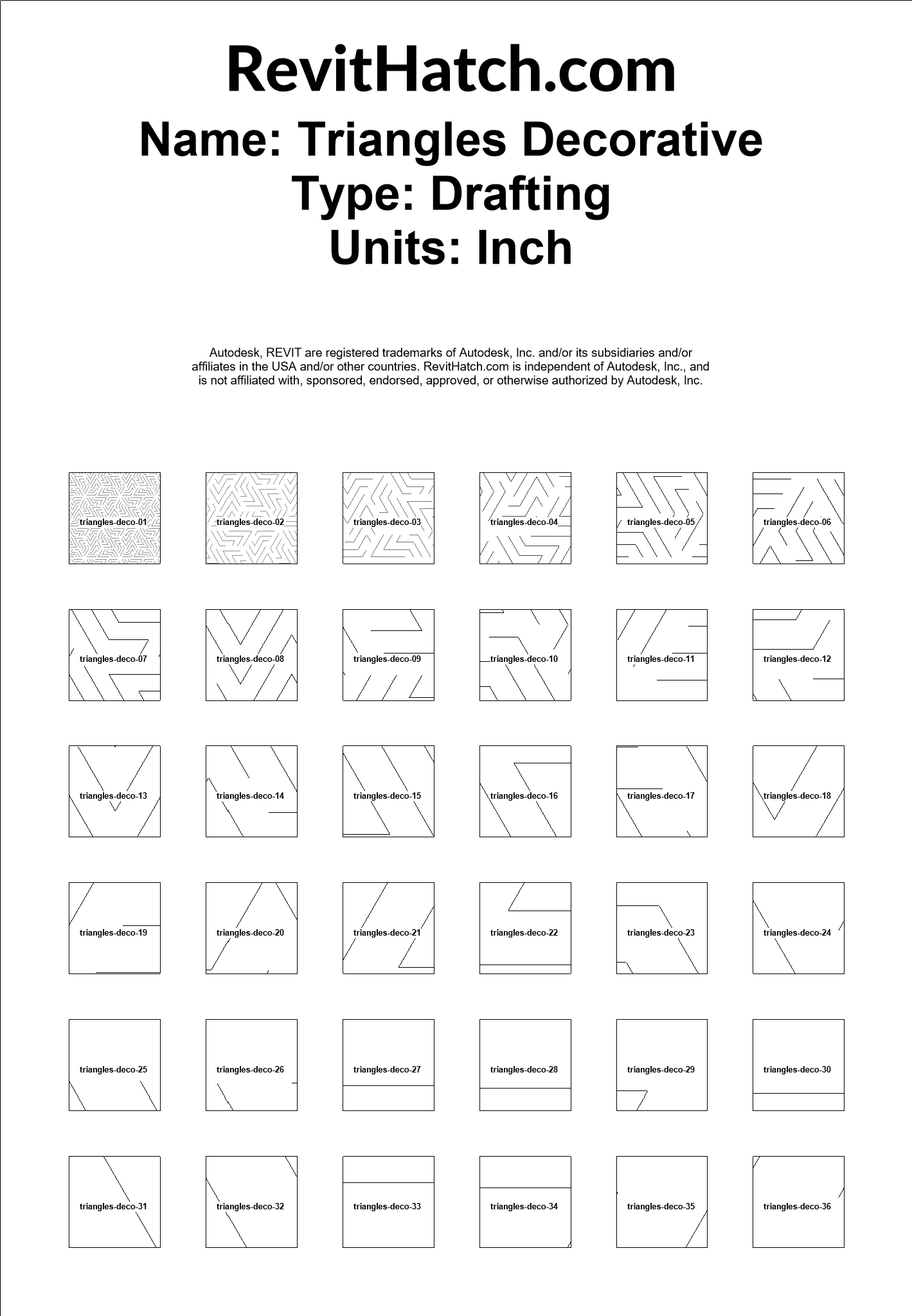 RevitHatch.com

Name: Triangles Decorative
Type: Drafting
Units: Inch

Autodesk, REVIT are registered trademarks of Autodesk, Inc. and/or its subsidiaries and/or affiliates in the USA and/or other countries. RevitHatch.com is independent of Autodesk, Inc., and is not affiliated with, sponsored, endorsed, approved, or otherwise authorized by Autodesk, Inc.

triangles-deco-01
triangles-deco-02
triangles-deco-03
triangles-deco-04
triangles-deco-05
triangles-deco-06
triangles-deco-07
triangles-deco-08
triangles-deco-09
triangles-deco-10
triangles-deco-11
triangles-deco-12
triangles-deco-13
triangles-deco-14
triangles-deco-15
triangles-deco-16
triangles-deco-17
triangles-deco-18
triangles-deco-19
triangles-deco-20
triangles-deco-21
triangles-deco-22
triangles-deco-23
triangles-deco-24
triangles-deco-25
triangles-deco-26
triangles-deco-27
triangles-deco-28
triangles-deco-29
triangles-deco-30
triangles-deco-31
triangles-deco-32
triangles-deco-33
triangles-deco-34
triangles-deco-35
triangles-deco-36